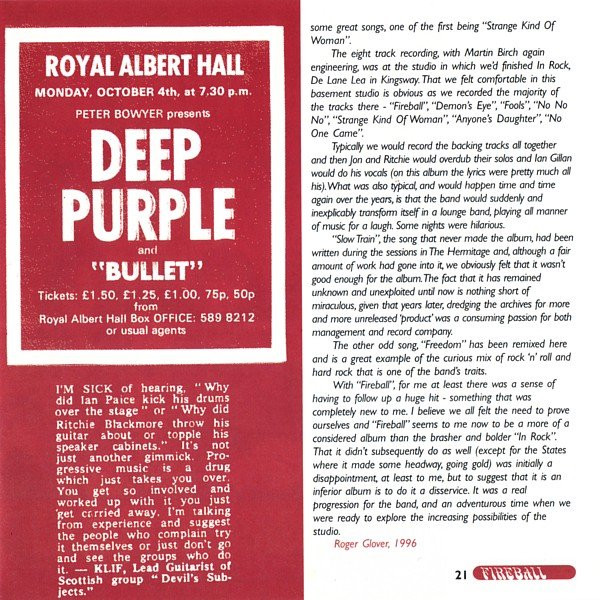 ROYAL ALBERT HALL

MONDAY, OCTOBER 4th, at 7.30 p.m.

PETER BOWYER presents

DEEP PURPLE

and

"BULLET"

Tickets: £1.50, £1.25, £1.00, 75p, 50p from Royal Albert Hall Box OFFICE: 589 8212 or usual agents

I'M SICK of hearing, "Why did Ian Paice kick his drums over the stage" or "Why did Ritchie Blackmore throw his guitar about or topple his speaker cabinets." It's not just another gimmick. Progressive music is a drug which just takes you over. You get so involved and worked up with it you just get carried away. I'm talking from experience and suggest the people who complain try it themselves or just don't go and see the groups who do it. — KLIF, Lead Guitarist of Scottish group "Devil's Subjects."

some great songs, one of the first being "Strange Kind Of Woman".

The eight track recording, with Martin Birch again engineering, was at the studio in which we'd finished In Rock, De Lane Lea in Kingsway. That we felt comfortable in this basement studio is obvious as we recorded the majority of the tracks there - "Fireball", "Demon's Eye", "Fools", "No No No", "Strange Kind Of Woman", "Anyone's Daughter", "No One Came".

Typically we would record the backing tracks all together and then Jon and Ritchie would overdub their solos and Ian Gillan would do his vocals (on this album the lyrics were pretty much all his). What was also typical, and would happen time and time again over the years, is that the band would suddenly and inexplicably transform itself in a lounge band, playing all manner of music for a laugh. Some nights were hilarious.

"Slow Train", the song that never made the album, had been written during the sessions in The Hermitage and, although a fair amount of work had gone into it, we obviously felt that it wasn't good enough for the album. The fact that it has remained unknown and unexploited until now is nothing short of miraculous, given that years later, dredging the archives for more and more unreleased 'product' was a consuming passion for both management and record company.

The other odd song, "Freedom" has been remixed here and is a great example of the curious mix of rock 'n' roll and hard rock that is one of the band's traits.

With "Fireball", for me at least there was a sense of having to follow up a huge hit - something that was completely new to me. I believe we all felt the need to prove ourselves and "Fireball" seems to me now to be a more of a considered album than the brasher and bolder "In Rock". That it didn't subsequently do as well (except for the States where it made some headway, going gold) was initially a disappointment, at least to me, but to suggest that it is an inferior album is to do it a disservice. It was a real progression for the band, and an adventurous time when we were ready to explore the increasing possibilities of the studio.

Roger Glover, 1996

21 FIREBALL